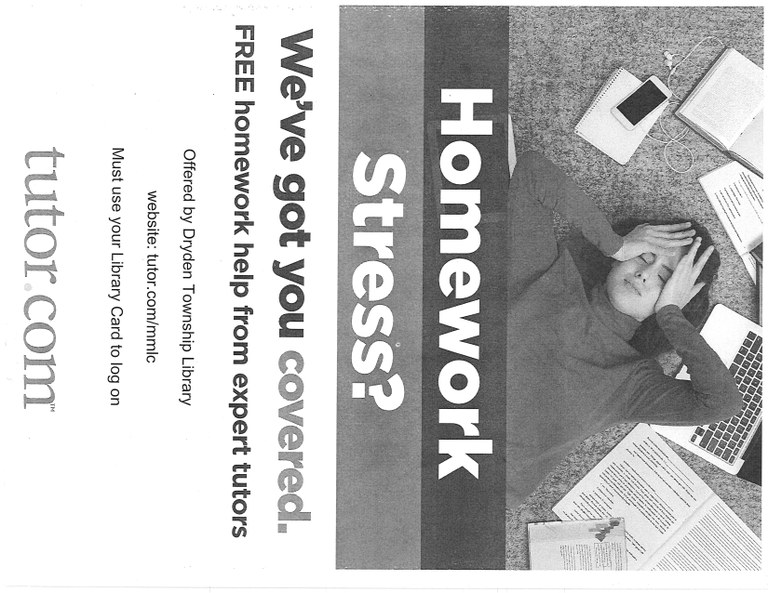 Homework Stress?

We've got you covered.

FREE homework help from expert tutors

Offered by Dryden Township Library

website: tutor.com/mmlc

Must use your Library Card to log on

tutor.com™